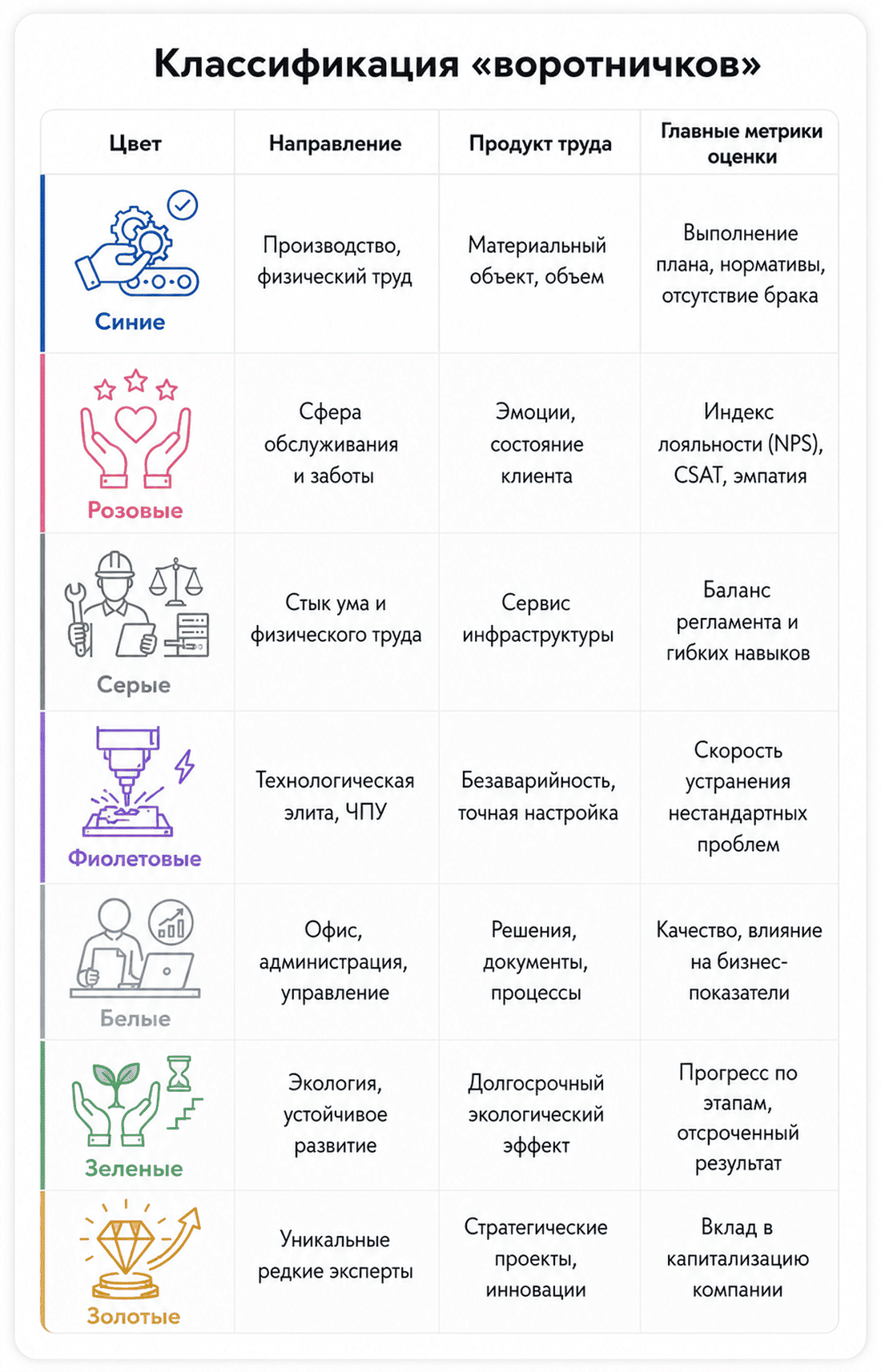 Классификация «воротничков»

| Цвет | Направление | Продукт труда | Главные метрики оценки |
|---|---|---|---|
| Синие | Производство, физический труд | Материальный объект, объем | Выполнение плана, нормативы, отсутствие брака |
| Розовые | Сфера обслуживания и заботы | Эмоции, состояние клиента | Индекс лояльности (NPS), CSAT, эмпатия |
| Серые | Стык ума и физического труда | Сервис инфраструктуры | Баланс регламента и гибких навыков |
| Фиолетовые | Технологическая элита, ЧПУ | Безаварийность, точная настройка | Скорость устранения нестандартных проблем |
| Белые | Офис, администрация, управление | Решения, документы, процессы | Качество, влияние на бизнес-показатели |
| Зеленые | Экология, устойчивое развитие | Долгосрочный экологический эффект | Прогресс по этапам, отсроченный результат |
| Золотые | Уникальные редкие эксперты | Стратегические проекты, инновации | Вклад в капитализацию компании |